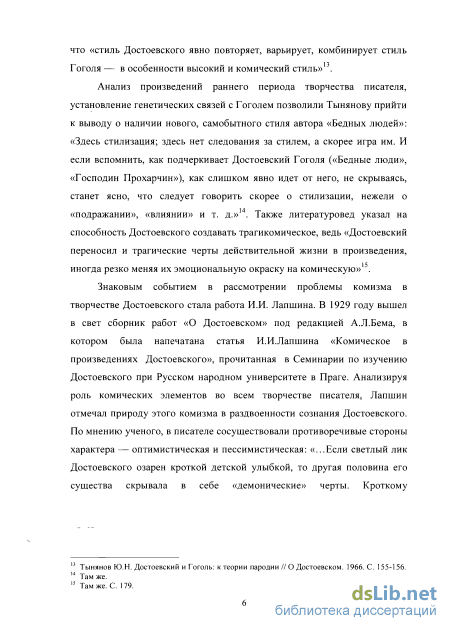 что «стиль Достоевского явно повторяет, варьирует, комбинирует стиль Гоголя — в особенности высокий и комический стиль»$^{13}$.

Анализ произведений раннего периода творчества писателя, установление генетических связей с Гоголем позволили Тынянову прийти к выводу о наличии нового, самобытного стиля автора «Бедных людей»: «Здесь стилизация; здесь нет следования за стилем, а скорее игра им. И если вспомнить, как подчеркивает Достоевский Гоголя («Бедные люди», «Господин Прохарчин»), как слишком явно идет от него, не скрываясь, станет ясно, что следует говорить скорее о стилизации, нежели о «подражании», «влиянии» и т. д.»$^{14}$. Также литературовед указал на способность Достоевского создавать трагикомическое, ведь «Достоевский переносил и трагические черты действительной жизни в произведения, иногда резко меняя их эмоциональную окраску на комическую»$^{15}$.

Знаковым событием в рассмотрении проблемы комизма в творчестве Достоевского стала работа И.И. Лапшина. В 1929 году вышел в свет сборник работ «О Достоевском» под редакцией А.Л.Бема, в котором была напечатана статья И.И.Лапшина «Комическое в произведениях Достоевского», прочитанная в Семинарии по изучению Достоевского при Русском народном университете в Праге. Анализируя роль комических элементов во всем творчестве писателя, Лапшин отмечал природу этого комизма в раздвоенности сознания Достоевского. По мнению ученого, в писателе сосуществовали противоречивые стороны характера — оптимистическая и пессимистическая: «…Если светлый лик Достоевского озарен кроткой детской улыбкой, то другая половина его существа скрывала в себе «демонические» черты. Кроткому

$^{13}$ Тынянов Ю.Н. Достоевский и Гоголь: к теории пародии // О Достоевском. 1966. С. 155-156.
$^{14}$ Там же.
$^{15}$ Там же. С. 179.

6

dsLib.net
библиотека диссертаций